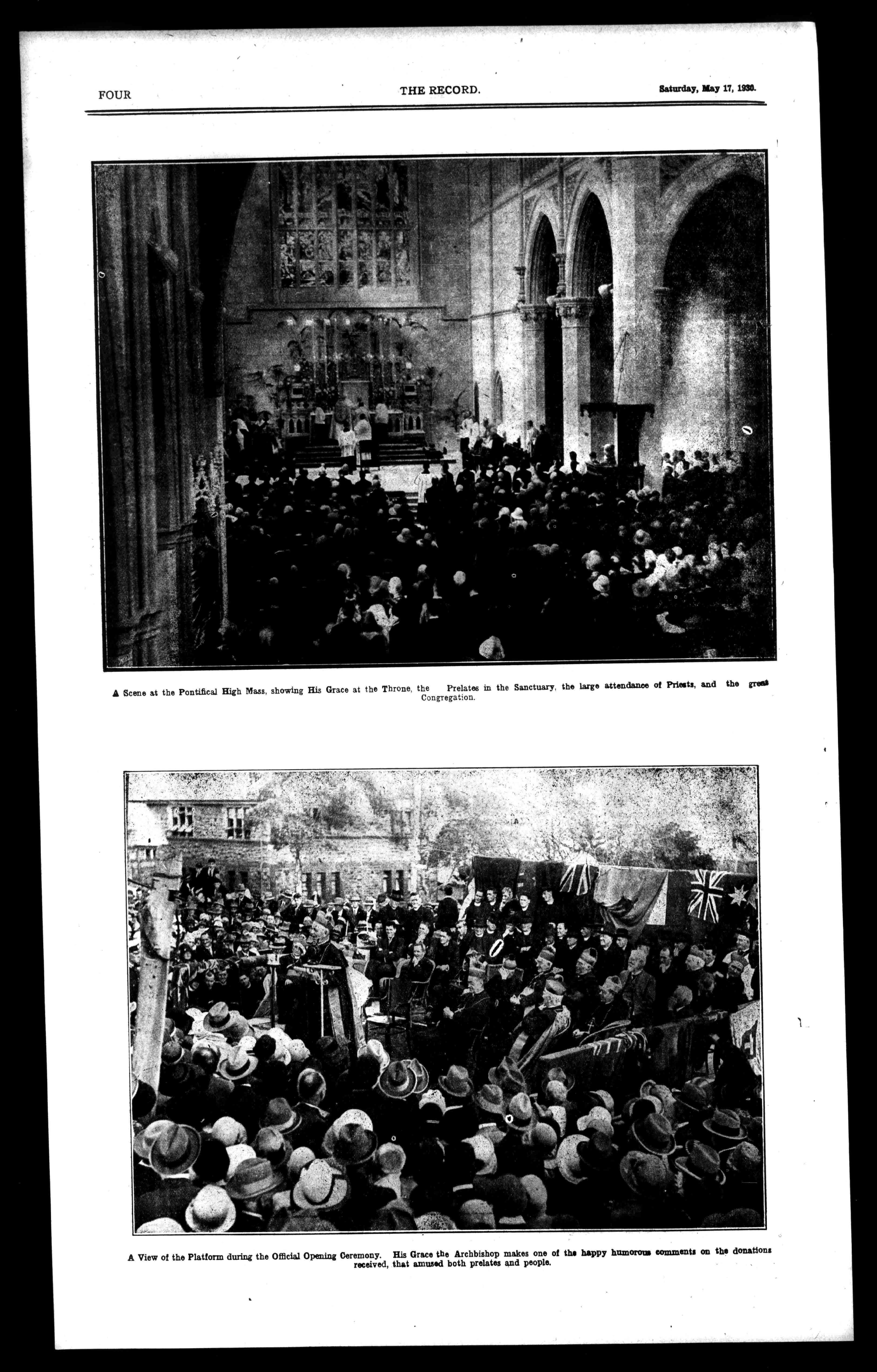 FOUR

THE RECORD.

Saturday, May 17, 1930.

A Scene at the Pontifical High Mass, showing His Grace at the Throne, the Prelates in the Sanctuary, the large attendance of Priests, and the great Congregation.

A View of the Platform during the Official Opening Ceremony. His Grace the Archbishop makes one of the happy humorous comments on the donations received, that amused both prelates and people.